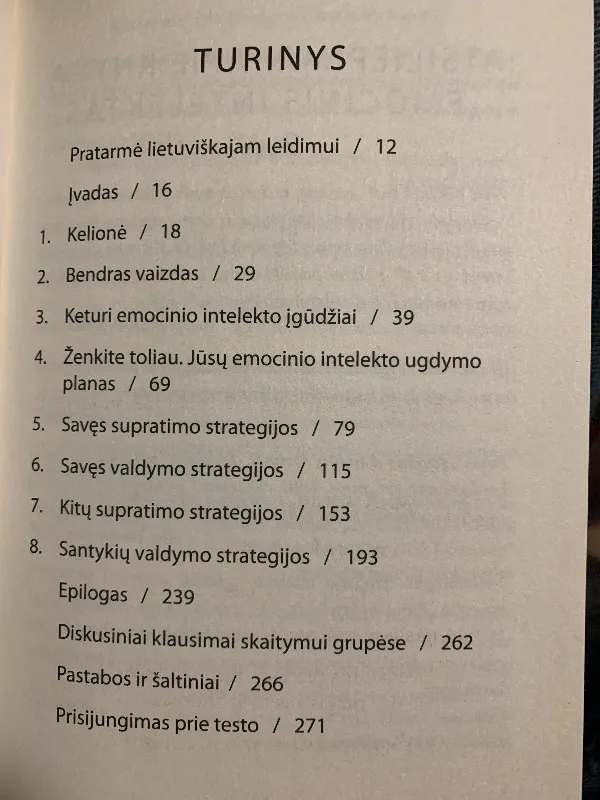 TURINYS

Pratarmė lietuviškajam leidimui / 12

Įvadas / 16

1. Kelionė / 18

2. Bendras vaizdas / 29

3. Keturi emocinio intelekto įgūdžiai / 39

4. Ženkite toliau. Jūsų emocinio intelekto ugdymo planas / 69

5. Savęs supratimo strategijos / 79

6. Savęs valdymo strategijos / 115

7. Kitų supratimo strategijos / 153

8. Santykių valdymo strategijos / 193

Epilogas / 239

Diskusiniai klausimai skaitymui grupėse / 262

Pastabos ir šaltiniai / 266

Prisijungimas prie testo / 271